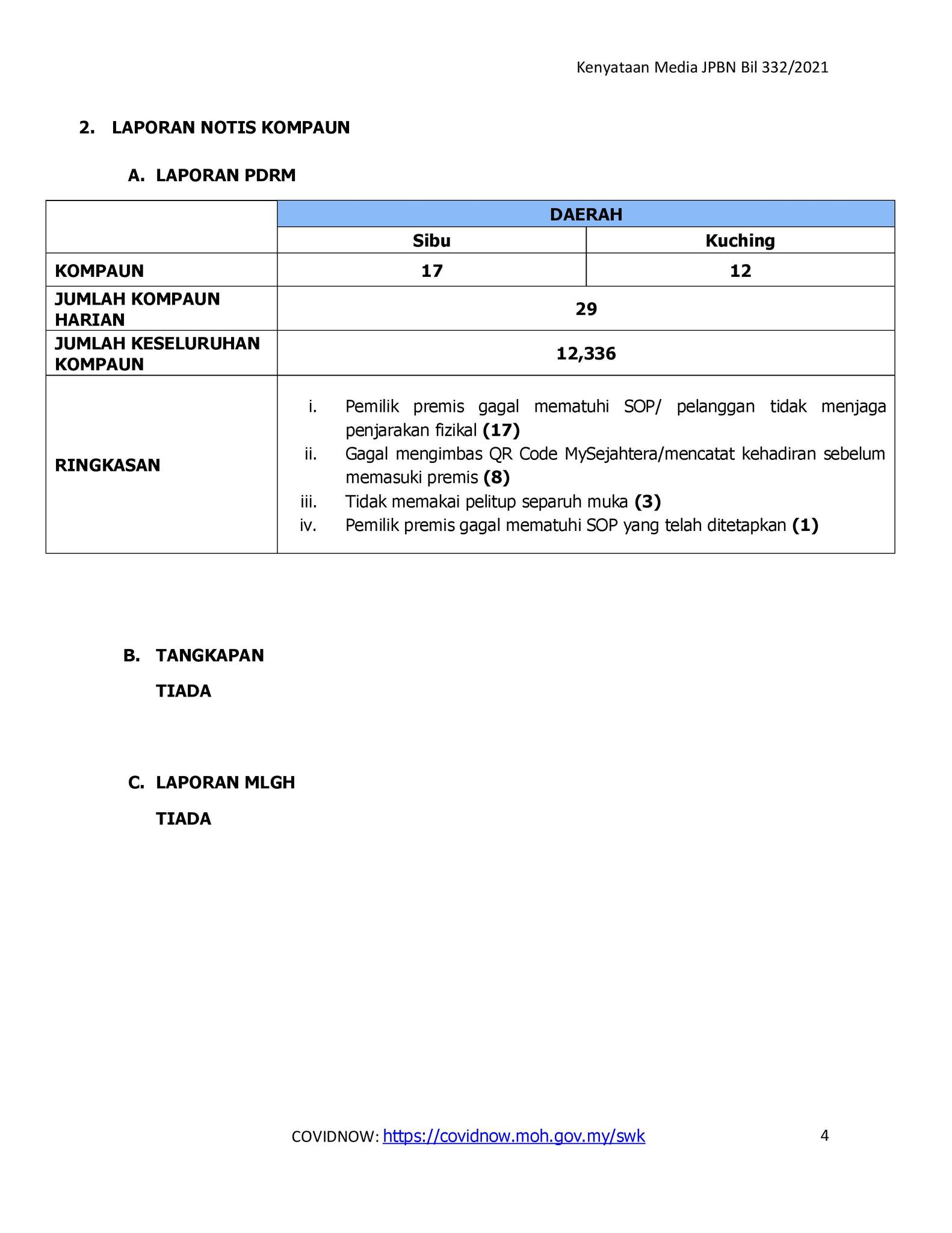 Kenyataan Media JPBN Bil 332/2021

2. LAPORAN NOTIS KOMPAUN

A. LAPORAN PDRM

| | DAERAH | |
|---|---|---|
| | Sibu | Kuching |
| KOMPAUN | 17 | 12 |
| JUMLAH KOMPAUN HARIAN | 29 | |
| JUMLAH KESELURUHAN KOMPAUN | 12,336 | |
| RINGKASAN | i. Pemilik premis gagal mematuhi SOP/ pelanggan tidak menjaga penjarakan fizikal (17) ii. Gagal mengimbas QR Code MySejahtera/mencatat kehadiran sebelum memasuki premis (8) iii. Tidak memakai pelitup separuh muka (3) iv. Pemilik premis gagal mematuhi SOP yang telah ditetapkan (1) | |

B. TANGKAPAN

TIADA

C. LAPORAN MLGH

TIADA

COVIDNOW: https://covidnow.moh.gov.my/swk

4